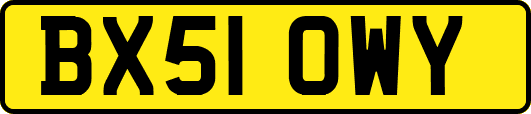 BX51 OWY